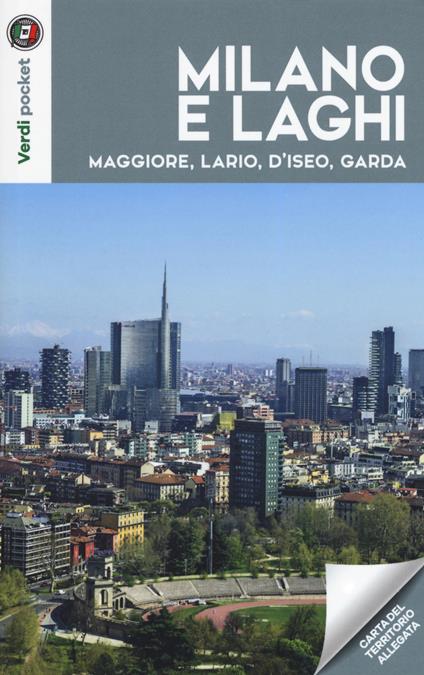 Verdi pocket

MILANO E LAGHI

MAGGIORE, LARIO, D'ISEO, GARDA

CARTA DEL TERRITORIO ALLEGATA